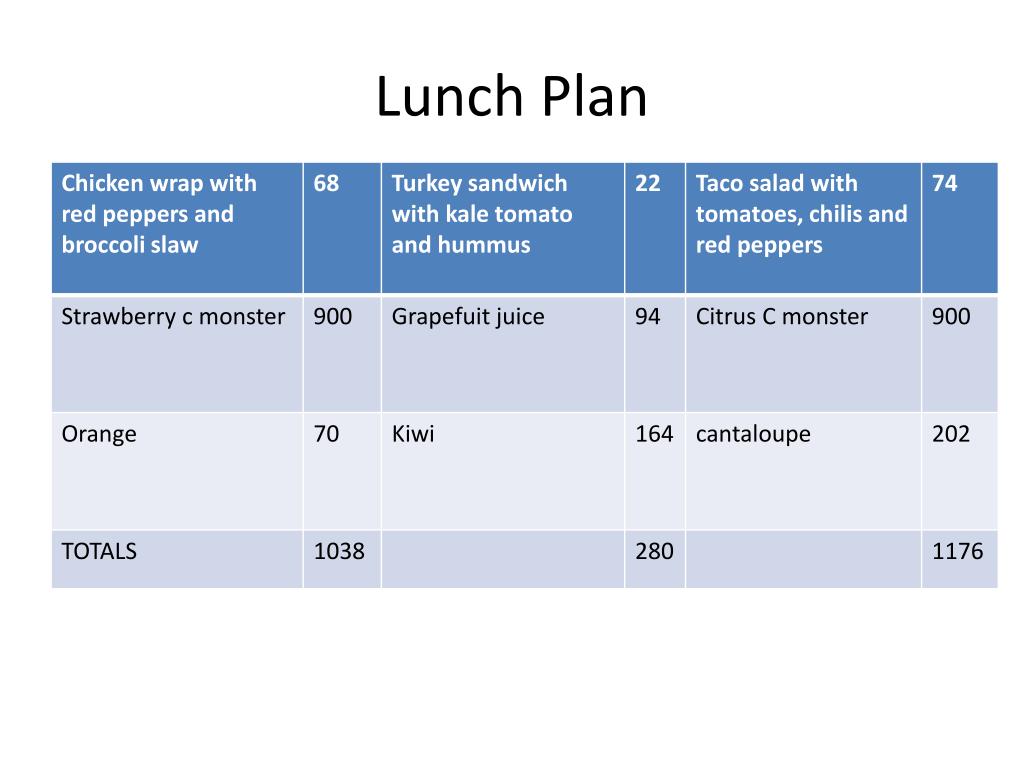 Lunch Plan

| Chicken wrap with red peppers and broccoli slaw | 68 | Turkey sandwich with kale tomato and hummus | 22 | Taco salad with tomatoes, chilis and red peppers | 74 |
|---|---|---|---|---|---|
| Strawberry c monster | 900 | Grapefuit juice | 94 | Citrus C monster | 900 |
| Orange | 70 | Kiwi | 164 | cantaloupe | 202 |
| TOTALS | 1038 | | 280 | | 1176 |